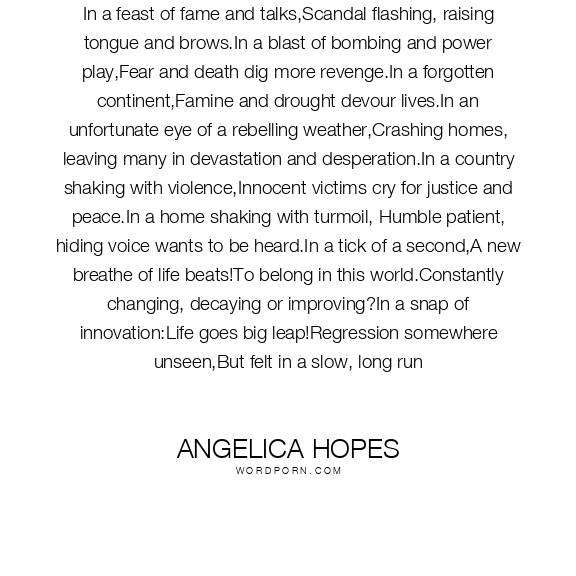 In a feast of fame and talks,Scandal flashing, raising tongue and brows.In a blast of bombing and power play,Fear and death dig more revenge.In a forgotten continent,Famine and drought devour lives.In an unfortunate eye of a rebelling weather,Crashing homes, leaving many in devastation and desperation.In a country shaking with violence,Innocent victims cry for justice and peace.In a home shaking with turmoil, Humble patient, hiding voice wants to be heard.In a tick of a second,A new breathe of life beats!To belong in this world.Constantly changing, decaying or improving?In a snap of innovation:Life goes big leap!Regression somewhere unseen,But felt in a slow, long run

ANGELICA HOPES
WORDPORN.COM